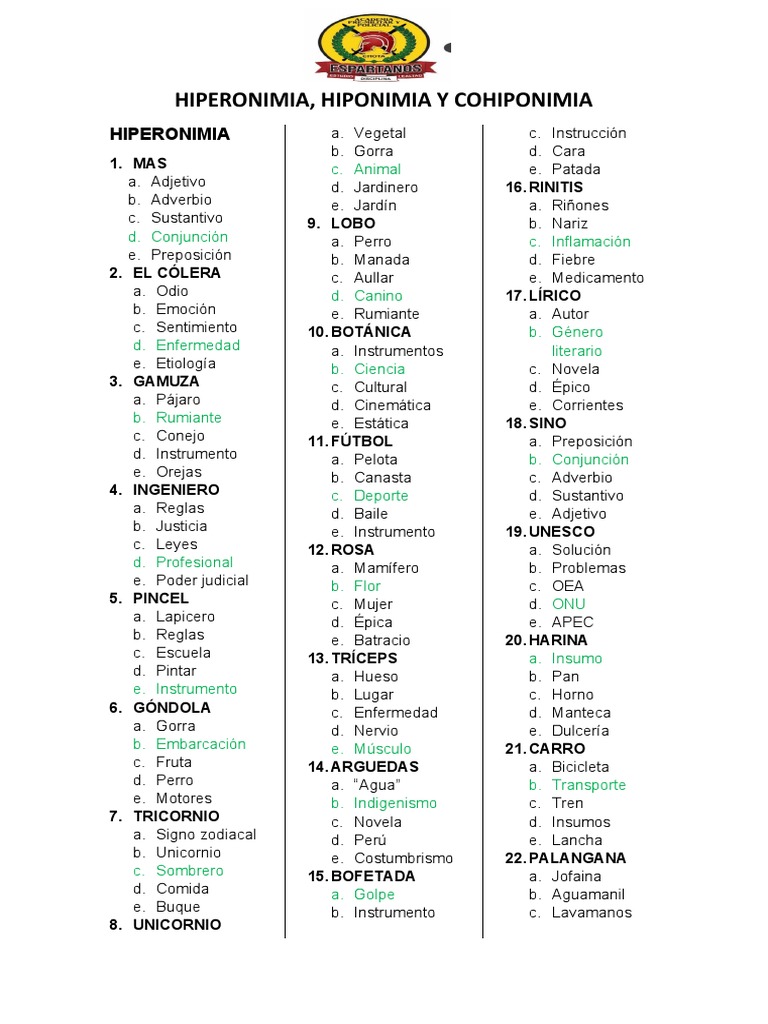 ESPARTANOS

HIPERONIMIA, HIPONIMIA Y COHIPONIMIA

HIPERONIMIA

1. MAS
a. Adjetivo
b. Adverbio
c. Sustantivo
d. Conjunción
e. Preposición
2. EL CÓLERA
a. Odio
b. Emoción
c. Sentimiento
d. Enfermedad
e. Etiología
3. GAMUZA
a. Pájaro
b. Rumiante
c. Conejo
d. Instrumento
e. Orejas
4. INGENIERO
a. Reglas
b. Justicia
c. Leyes
d. Profesional
e. Poder judicial
5. PINCEL
a. Lapicero
b. Reglas
c. Escuela
d. Pintar
e. Instrumento
6. GÓNDOLA
a. Gorra
b. Embarcación
c. Fruta
d. Perro
e. Motores
7. TRICORNIO
a. Signo zodiacal
b. Unicornio
c. Sombrero
d. Comida
e. Buque
8. UNICORNIO
a. Vegetal
b. Gorra
c. Animal
d. Jardinero
e. Jardín
9. LOBO
a. Perro
b. Manada
c. Aullar
d. Canino
e. Rumiante
10. BOTÁNICA
a. Instrumentos
b. Ciencia
c. Cultural
d. Cinemática
e. Estática
11. FÚTBOL
a. Pelota
b. Canasta
c. Deporte
d. Baile
e. Instrumento
12. ROSA
a. Mamífero
b. Flor
c. Mujer
d. Épica
e. Batracio
13. TRÍCEPS
a. Hueso
b. Lugar
c. Enfermedad
d. Nervio
e. Músculo
14. ARGUEDAS
a. "Agua"
b. Indigenismo
c. Novela
d. Perú
e. Costumbrismo
15. BOFETADA
a. Golpe
b. Instrumento
c. Instrucción
d. Cara
e. Patada
16. RINITIS
a. Riñones
b. Nariz
c. Inflamación
d. Fiebre
e. Medicamento
17. LÍRICO
a. Autor
b. Género literario
c. Novela
d. Épico
e. Corrientes
18. SINO
a. Preposición
b. Conjunción
c. Adverbio
d. Sustantivo
e. Adjetivo
19. UNESCO
a. Solución
b. Problemas
c. OEA
d. ONU
e. APEC
20. HARINA
a. Insumo
b. Pan
c. Horno
d. Manteca
e. Dulcería
21. CARRO
a. Bicicleta
b. Transporte
c. Tren
d. Insumos
e. Lancha
22. PALANGANA
a. Jofaina
b. Aguamanil
c. Lavamanos